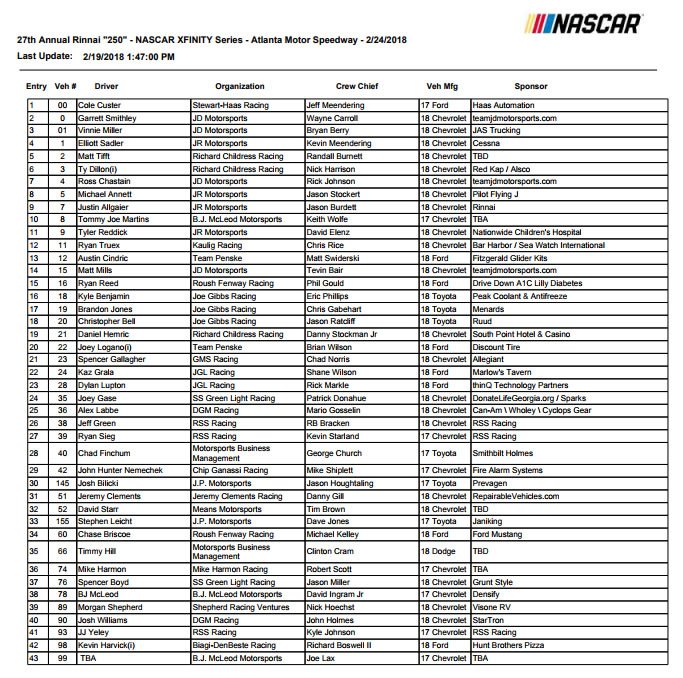 NASCAR

27th Annual Rinnai "250" - NASCAR XFINITY Series - Atlanta Motor Speedway - 2/24/2018

Last Update: 2/19/2018 1:47:00 PM

| Entry | Veh # | Driver | Organization | Crew Chief | Veh Mfg | Sponsor |
|---|---|---|---|---|---|---|
| 1 | 00 | Cole Custer | Stewart-Haas Racing | Jeff Meendering | 17 Ford | Haas Automation |
| 2 | 0 | Garrett Smithley | JD Motorsports | Wayne Carroll | 18 Chevrolet | teamjdmotorsports.com |
| 3 | 01 | Vinnie Miller | JD Motorsports | Bryan Berry | 18 Chevrolet | JAS Trucking |
| 4 | 1 | Elliott Sadler | JR Motorsports | Kevin Meendering | 18 Chevrolet | Cessna |
| 5 | 2 | Matt Tifft | Richard Childress Racing | Randall Burnett | 18 Chevrolet | TBD |
| 6 | 3 | Ty Dillon(i) | Richard Childress Racing | Nick Harrison | 18 Chevrolet | Red Kap / Alsco |
| 7 | 4 | Ross Chastain | JD Motorsports | Rick Johnson | 18 Chevrolet | teamjdmotorsports.com |
| 8 | 5 | Michael Annett | JR Motorsports | Jason Stockert | 18 Chevrolet | Pilot Flying J |
| 9 | 7 | Justin Allgaier | JR Motorsports | Jason Burdett | 18 Chevrolet | Rinnai |
| 10 | 8 | Tommy Joe Martins | B.J. McLeod Motorsports | Keith Wolfe | 17 Chevrolet | TBA |
| 11 | 9 | Tyler Reddick | JR Motorsports | David Elenz | 18 Chevrolet | Nationwide Children's Hospital |
| 12 | 11 | Ryan Truex | Kaulig Racing | Chris Rice | 18 Chevrolet | Bar Harbor / Sea Watch International |
| 13 | 12 | Austin Cindric | Team Penske | Matt Swiderski | 18 Ford | Fitzgerald Glider Kits |
| 14 | 15 | Matt Mills | JD Motorsports | Tevin Bair | 18 Chevrolet | teamjdmotorsports.com |
| 15 | 16 | Ryan Reed | Roush Fenway Racing | Phil Gould | 18 Ford | Drive Down A1C Lilly Diabetes |
| 16 | 18 | Kyle Benjamin | Joe Gibbs Racing | Eric Phillips | 18 Toyota | Peak Coolant & Antifreeze |
| 17 | 19 | Brandon Jones | Joe Gibbs Racing | Chris Gabehart | 18 Toyota | Menards |
| 18 | 20 | Christopher Bell | Joe Gibbs Racing | Jason Ratcliff | 18 Toyota | Ruud |
| 19 | 21 | Daniel Hemric | Richard Childress Racing | Danny Stockman Jr | 18 Chevrolet | South Point Hotel & Casino |
| 20 | 22 | Joey Logano(i) | Team Penske | Brian Wilson | 18 Ford | Discount Tire |
| 21 | 23 | Spencer Gallagher | GMS Racing | Chad Norris | 18 Chevrolet | Allegiant |
| 22 | 24 | Kaz Grala | JGL Racing | Shane Wilson | 18 Ford | Marlow's Tavern |
| 23 | 28 | Dylan Lupton | JGL Racing | Rick Markle | 18 Ford | thinQ Technology Partners |
| 24 | 35 | Joey Gase | SS Green Light Racing | Patrick Donahue | 18 Chevrolet | DonateLifeGeorgia.org / Sparks |
| 25 | 36 | Alex Labbe | DGM Racing | Mario Gosselin | 18 Chevrolet | Can-Am \ Wholey \ Cyclops Gear |
| 26 | 38 | Jeff Green | RSS Racing | RB Bracken | 18 Chevrolet | RSS Racing |
| 27 | 39 | Ryan Sieg | RSS Racing | Kevin Starland | 17 Chevrolet | RSS Racing |
| 28 | 40 | Chad Finchum | Motorsports Business Management | George Church | 17 Toyota | Smithbilt Holmes |
| 29 | 42 | John Hunter Nemechek | Chip Ganassi Racing | Mike Shiplett | 17 Chevrolet | Fire Alarm Systems |
| 30 | 145 | Josh Bilicki | J.P. Motorsports | Jason Houghtaling | 17 Toyota | Prevagen |
| 31 | 51 | Jeremy Clements | Jeremy Clements Racing | Danny Gill | 18 Chevrolet | RepairableVehicles.com |
| 32 | 52 | David Starr | Means Motorsports | Tim Brown | 18 Chevrolet | TBD |
| 33 | 155 | Stephen Leicht | J.P. Motorsports | Dave Jones | 17 Toyota | Janiking |
| 34 | 60 | Chase Briscoe | Roush Fenway Racing | Michael Kelley | 18 Ford | Ford Mustang |
| 35 | 66 | Timmy Hill | Motorsports Business Management | Clinton Cram | 18 Dodge | TBD |
| 36 | 74 | Mike Harmon | Mike Harmon Racing | Robert Scott | 17 Chevrolet | TBA |
| 37 | 76 | Spencer Boyd | SS Green Light Racing | Jason Miller | 18 Chevrolet | Grunt Style |
| 38 | 78 | BJ McLeod | B.J. McLeod Motorsports | David Ingram Jr | 17 Chevrolet | Densify |
| 39 | 89 | Morgan Shepherd | Shepherd Racing Ventures | Nick Hoechst | 18 Chevrolet | Visone RV |
| 40 | 90 | Josh Williams | DGM Racing | John Holmes | 18 Chevrolet | StarTron |
| 41 | 93 | JJ Yeley | RSS Racing | Kyle Johnson | 17 Chevrolet | RSS Racing |
| 42 | 98 | Kevin Harvick(i) | Biagi-DenBeste Racing | Richard Boswell II | 18 Ford | Hunt Brothers Pizza |
| 43 | 99 | TBA | B.J. McLeod Motorsports | Joe Lax | 17 Chevrolet | TBA |